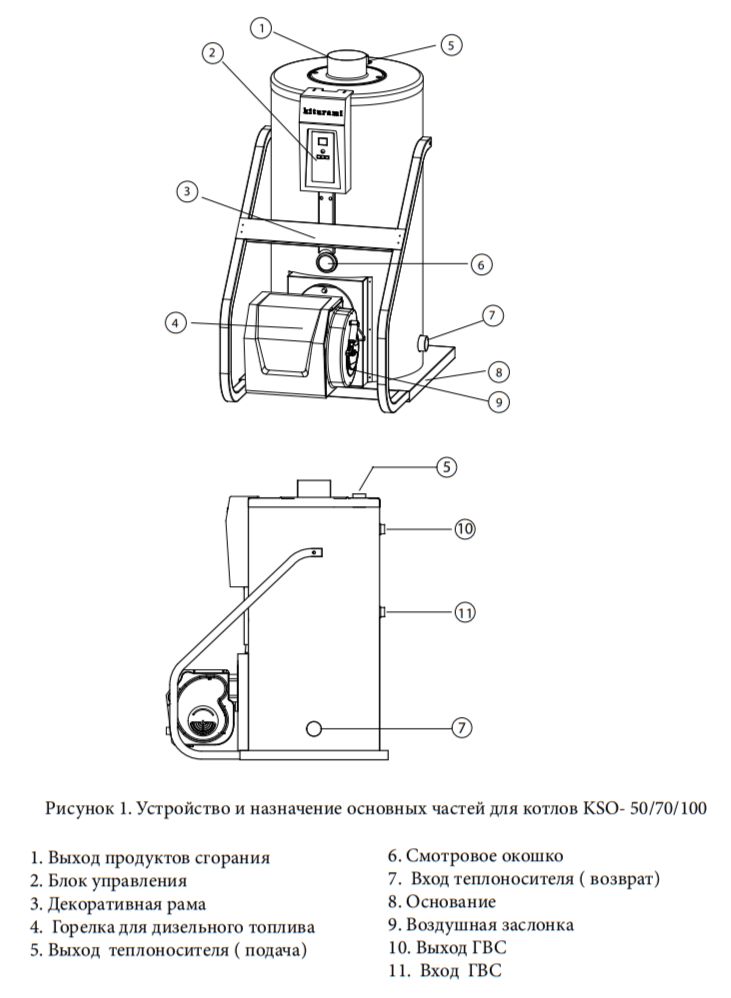 1
5
2
kiturami
3
6
4
7
8
9

5
10
11
7

Рисунок 1. Устройство и назначение основных частей для котлов KSO- 50/70/100

1. Выход продуктов сгорания
2. Блок управления
3. Декоративная рама
4. Горелка для дизельного топлива
5. Выход теплоносителя ( подача)

6. Смотровое окошко
7. Вход теплоносителя ( возврат)
8. Основание
9. Воздушная заслонка
10. Выход ГВС
11. Вход ГВС